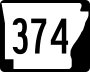 374